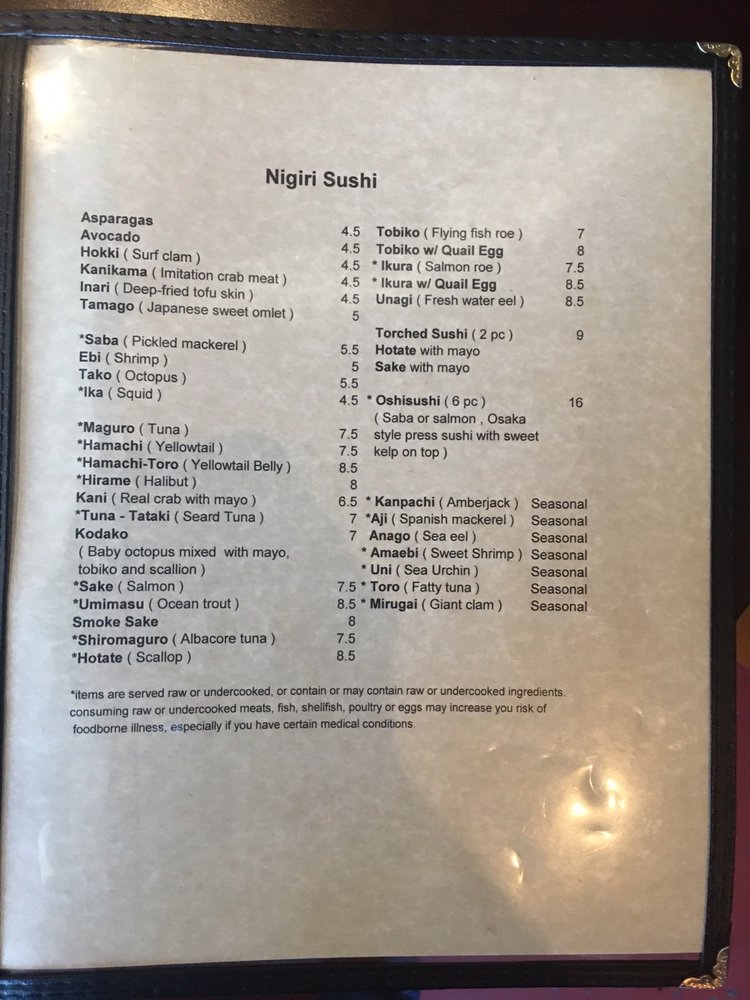 Nigiri Sushi

Asparagas 4.5
Avocado 4.5
Hokki ( Surf clam ) 4.5
Kanikama ( Imitation crab meat ) 4.5
Inari ( Deep-fried tofu skin ) 4.5
Tamago ( Japanese sweet omlet ) 5

*Saba ( Pickled mackerel ) 5.5
Ebi ( Shrimp ) 5
Tako ( Octopus ) 5.5
*Ika ( Squid ) 4.5

*Maguro ( Tuna ) 7.5
*Hamachi ( Yellowtail ) 7.5
*Hamachi-Toro ( Yellowtail Belly ) 8.5
*Hirame ( Halibut ) 8
Kani ( Real crab with mayo ) 6.5
*Tuna - Tataki ( Seard Tuna ) 7
Kodako 7
( Baby octopus mixed with mayo, tobiko and scallion )
*Sake ( Salmon ) 7.5
*Umimasu ( Ocean trout ) 8.5
Smoke Sake 8
*Shiromaguro ( Albacore tuna ) 7.5
*Hotate ( Scallop ) 8.5

Tobiko ( Flying fish roe ) 7
Tobiko w/ Quail Egg 8
* Ikura ( Salmon roe ) 7.5
* Ikura w/ Quail Egg 8.5
Unagi ( Fresh water eel ) 8.5

Torched Sushi ( 2 pc ) 9
Hotate with mayo
Sake with mayo

* Oshisushi ( 6 pc ) 16
( Saba or salmon , Osaka style press sushi with sweet kelp on top )

* Kanpachi ( Amberjack ) Seasonal
*Aji ( Spanish mackerel ) Seasonal
Anago ( Sea eel ) Seasonal
* Amaebi ( Sweet Shrimp ) Seasonal
* Uni ( Sea Urchin ) Seasonal
* Toro ( Fatty tuna ) Seasonal
* Mirugai ( Giant clam ) Seasonal

*items are served raw or undercooked, or contain or may contain raw or undercooked ingredients. consuming raw or undercooked meats, fish, shellfish, poultry or eggs may increase you risk of foodborne illness, especially if you have certain medical conditions.